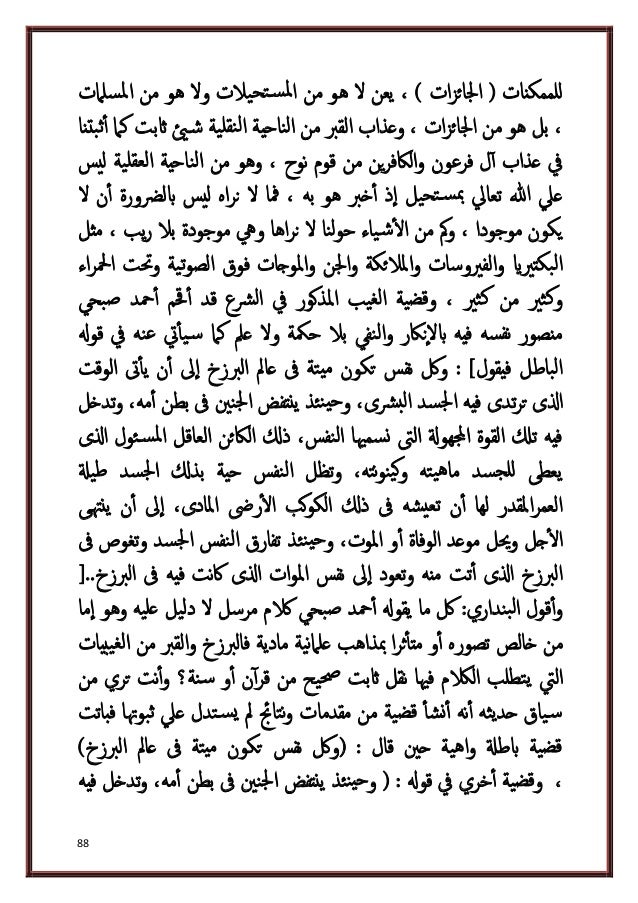 للممكنات ( الجائزات ) ، يعن لا هو من المستحيلات ولا هو من المسلمات ، بل هو من الجائزات ، وعذاب القبر من الناحية النقلية شيئ ثابت كما أثبتنا في عذاب آل فرعون والكافرين من قوم نوح ، وهو من الناحية العقلية ليس علي الله تعالي بمستحيل إذ أخبر هو به ، فما لا نراه ليس بالضرورة أن لا يكون موجودا ، وكم من الأشياء حولنا لا نراها وهي موجودة بلا ريب ، مثل البكتيريا والفيروسات والملائكة والجن والموجات فوق الصوتية وتحت الحمراء وكثير من كثير ، وقضية الغيب المذكور في الشرع قد أقحم أحمد صبحي منصور نفسه فيه بالإنكار والنفي بلا حكمة ولا علم كما سيأتي عنه في قوله الباطل فيقول] : وكل نفس تكون ميتة فى عالم البرزخ إلى أن يأتى الوقت الذى ترتدى فيه الجسد البشرى، وحينئذ ينتفض الجنين فى بطن أمه، وتدخل فيه تلك القوة المجهولة التى نسميها النفس، ذلك الكائن العاقل المسئول الذى يعطى للجسد ماهيته وكينونته، وتظل النفس حية بذلك الجسد طيلة العمرالمقدر لها أن تعيشه فى ذلك الكوكب الأرضى المادى، إلى أن ينتهى الأجل ويحل موعد الوفاة أو الموت، وحينئذ تفارق النفس الجسد وتغوص فى البرزخ الذى أتت منه وتعود إلى نفس الموات الذى كانت فيه فى البرزخ..[ وأقول البنداري: كل ما يقوله أحمد صبحي كلام مرسل لا دليل عليه وهو إما من خالص تصوره أو متأثرا بمذاهب علمانية مادية فالبرزخ والقبر من الغيبيات التي يتطلب الكلام فيها نقل ثابت صحيح من قرآن أو سنة؟ وأنت تري من سياق حديثه أنه أنشأ قضية من مقدمات ونتائج لم يستدل علي ثبوتها فباتت قضية باطلة واهية حين قال : (وكل نفس تكون ميتة فى عالم البرزخ) ، وقضية أخري في قوله : ( وحينئذ ينتفض الجنين فى بطن أمه، وتدخل فيه

88